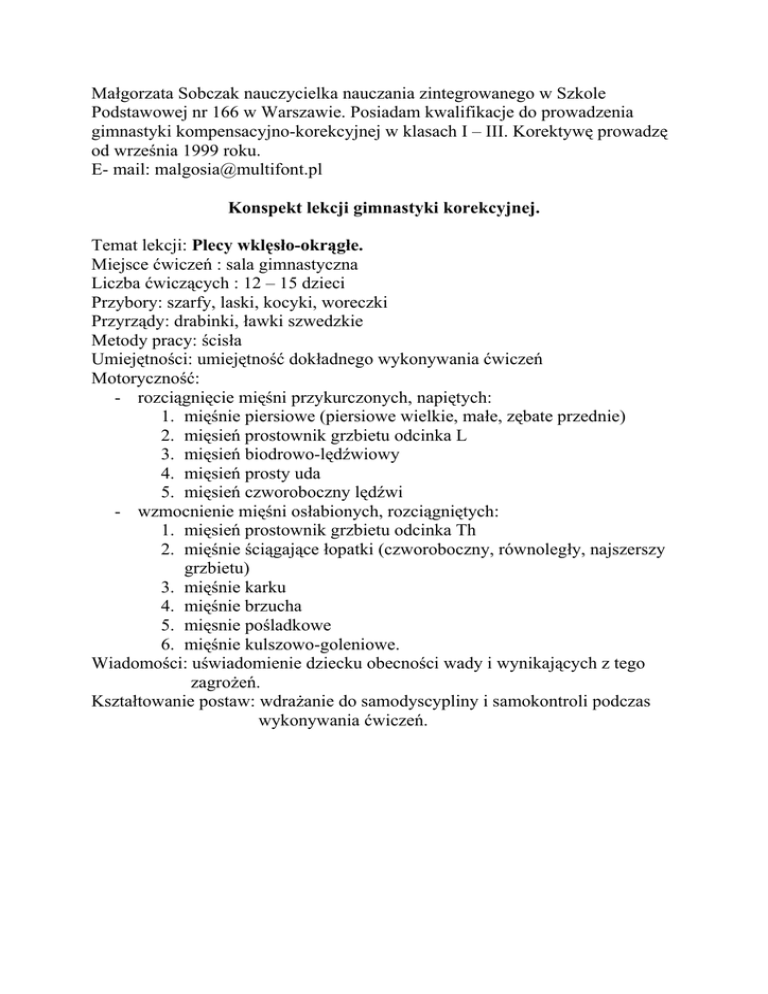 Małgorzata Sobczak nauczycielka nauczania zintegrowanego w Szkole Podstawowej nr 166 w Warszawie. Posiadam kwalifikacje do prowadzenia gimnastyki kompensacyjno-korekcyjnej w klasach I – III. Korektywę prowadzę od września 1999 roku.
E- mail: malgosia@multifont.pl

Konspekt lekcji gimnastyki korekcyjnej.

Temat lekcji: Plecy wklęsło-okrągłe.
Miejsce ćwiczeń : sala gimnastyczna
Liczba ćwiczących : 12 – 15 dzieci
Przybory: szarfy, laski, kocyki, woreczki
Przyrządy: drabinki, ławki szwedzkie
Metody pracy: ścisła
Umiejętności: umiejętność dokładnego wykonywania ćwiczeń
Motoryczność:
- rozciągnięcie mięśni przykurczonych, napiętych:
1. mięśnie piersiowe (piersiowe wielkie, małe, zębate przednie)
2. mięsień prostownik grzbietu odcinka L
3. mięsień biodrowo-lędźwiowy
4. mięsień prosty uda
5. mięsień czworoboczny lędźwi
- wzmocnienie mięśni osłabionych, rozciągniętych:
1. mięsień prostownik grzbietu odcinka Th
2. mięśnie ściągające łopatki (czworoboczny, równoległy, najszerszy grzbietu)
3. mięśnie karku
4. mięśnie brzucha
5. mięsnie pośladkowe
6. mięśnie kulszowo-goleniowe.
Wiadomości: uświadomienie dziecku obecności wady i wynikających z tego zagrożeń.
Kształtowanie postaw: wdrażanie do samodyscypliny i samokontroli podczas wykonywania ćwiczeń.